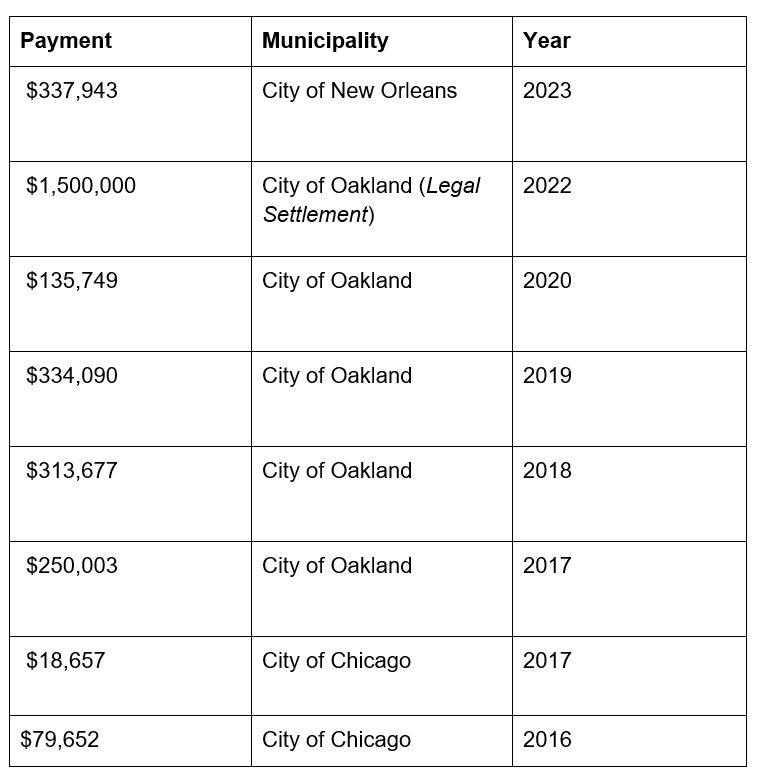 | Payment | Municipality | Year |
|---|---|---|
| \$337,943 | City of New Orleans | 2023 |
| \$1,500,000 | City of Oakland (*Legal Settlement*) | 2022 |
| \$135,749 | City of Oakland | 2020 |
| \$334,090 | City of Oakland | 2019 |
| \$313,677 | City of Oakland | 2018 |
| \$250,003 | City of Oakland | 2017 |
| \$18,657 | City of Chicago | 2017 |
| \$79,652 | City of Chicago | 2016 |